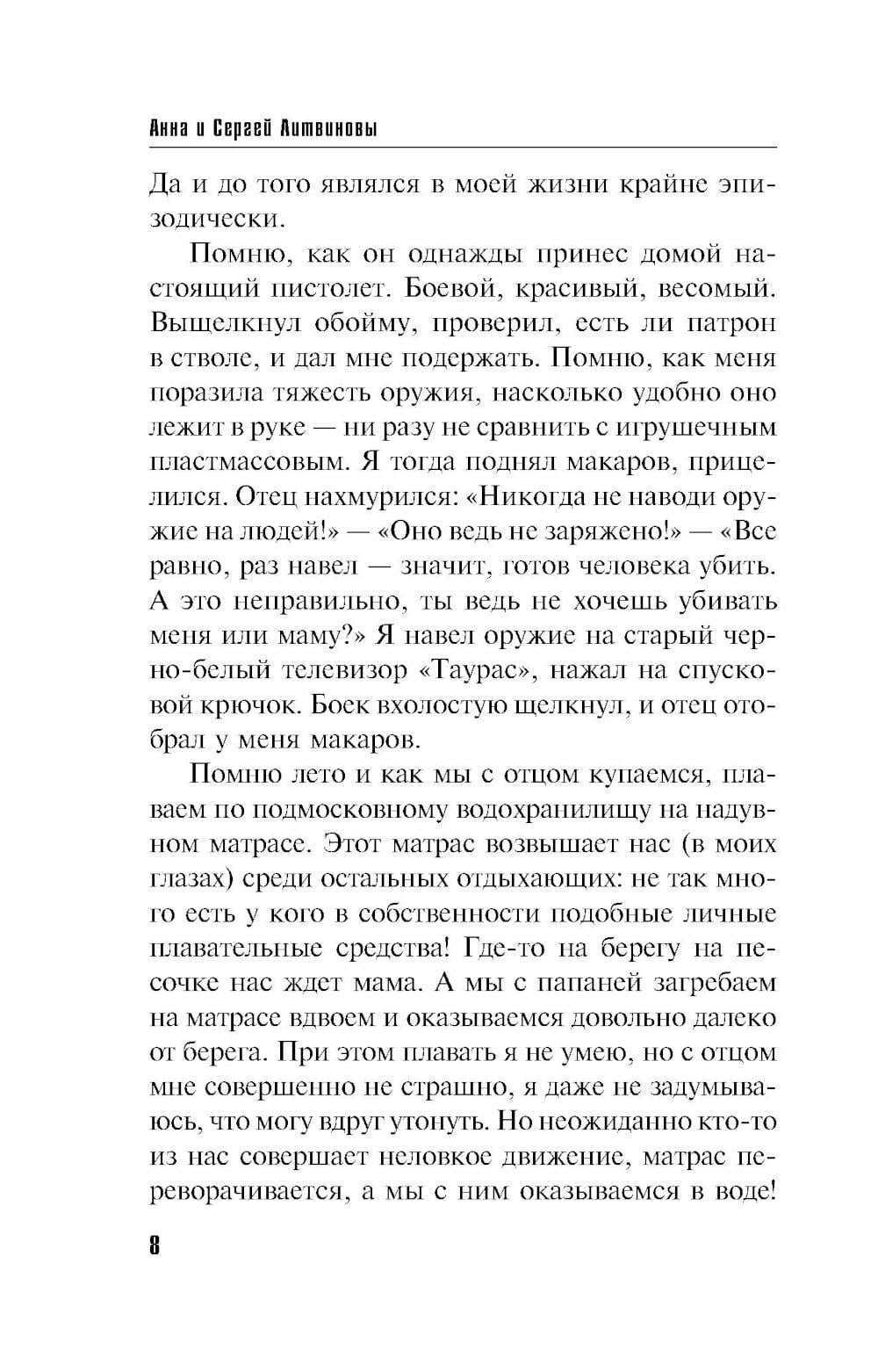 Анна и Сергей Литвиновы

Да и до того являлся в моей жизни крайне эпизодически.

Помню, как он однажды принес домой настоящий пистолет. Боевой, красивый, весомый. Выщелкнул обойму, проверил, есть ли патрон в стволе, и дал мне подержать. Помню, как меня поразила тяжесть оружия, насколько удобно оно лежит в руке — ни разу не сравнить с игрушечным пластмассовым. Я тогда поднял макаров, прицелился. Отец нахмурился: «Никогда не наводи оружие на людей!» — «Оно ведь не заряжено!» — «Все равно, раз навел — значит, готов человека убить. А это неправильно, ты ведь не хочешь убивать меня или маму?» Я навел оружие на старый черно-белый телевизор «Таурас», нажал на спусковой крючок. Боек вхолостую щелкнул, и отец отобрал у меня макаров.

Помню лето и как мы с отцом купаемся, плаваем по подмосковному водохранилищу на надувном матрасе. Этот матрас возвышает нас (в моих глазах) среди остальных отдыхающих: не так много есть у кого в собственности подобные личные плавательные средства! Где-то на берегу на песочке нас ждет мама. А мы с папаней загребаем на матрасе вдвоем и оказываемся довольно далеко от берега. При этом плавать я не умею, но с отцом мне совершенно не страшно, я даже не задумываюсь, что могу вдруг утонуть. Но неожиданно кто-то из нас совершает неловкое движение, матрас переворачивается, а мы с ним оказываемся в воде!

8